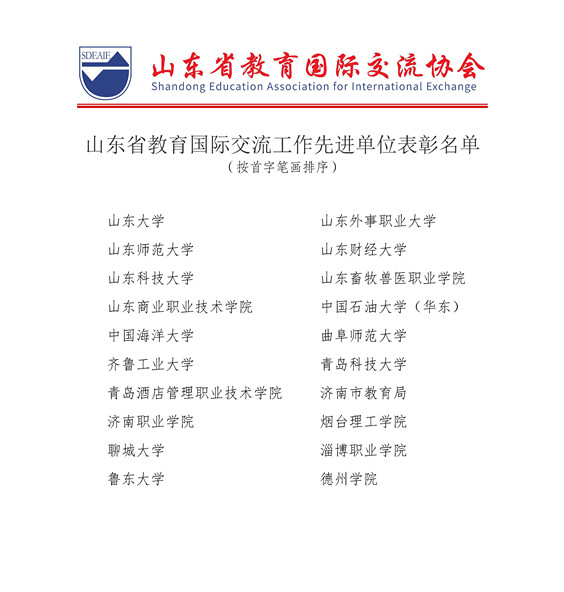 SDEAIE

山东省教育国际交流协会
Shandong Education Association for International Exchange

山东省教育国际交流工作先进单位表彰名单
（按首字笔画排序）

山东大学
山东师范大学
山东科技大学
山东商业职业技术学院
中国海洋大学
齐鲁工业大学
青岛酒店管理职业技术学院
济南职业学院
聊城大学
鲁东大学

山东外事职业大学
山东财经大学
山东畜牧兽医职业学院
中国石油大学（华东）
曲阜师范大学
青岛科技大学
济南市教育局
烟台理工学院
淄博职业学院
德州学院